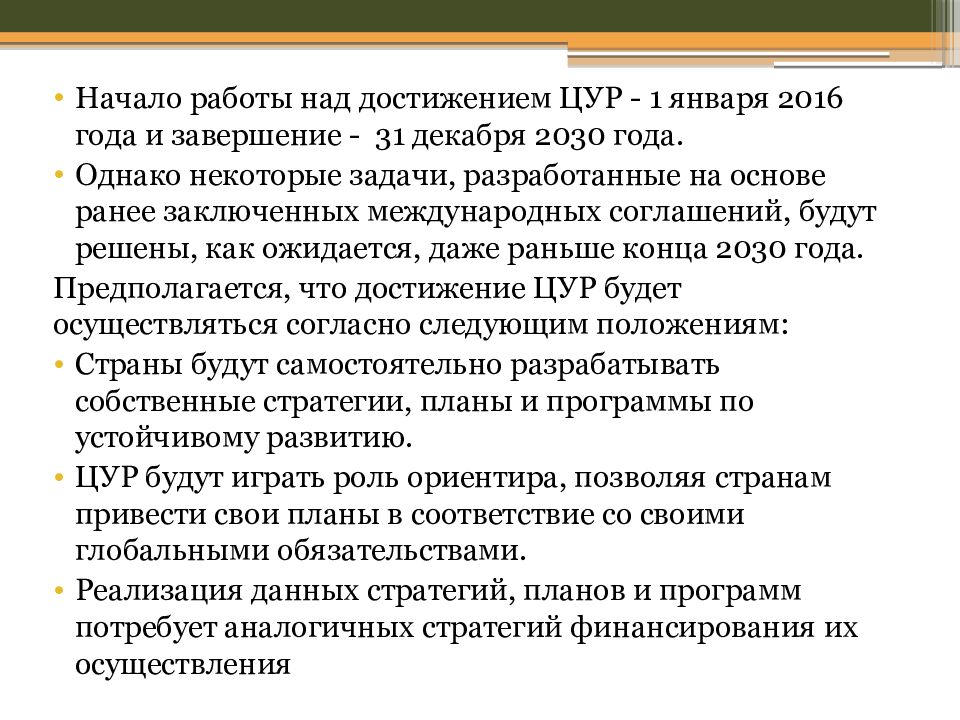 • Начало работы над достижением ЦУР - 1 января 2016 года и завершение - 31 декабря 2030 года.
• Однако некоторые задачи, разработанные на основе ранее заключенных международных соглашений, будут решены, как ожидается, даже раньше конца 2030 года.
Предполагается, что достижение ЦУР будет осуществляться согласно следующим положениям:
• Страны будут самостоятельно разрабатывать собственные стратегии, планы и программы по устойчивому развитию.
• ЦУР будут играть роль ориентира, позволяя странам привести свои планы в соответствие со своими глобальными обязательствами.
• Реализация данных стратегий, планов и программ потребует аналогичных стратегий финансирования их осуществления